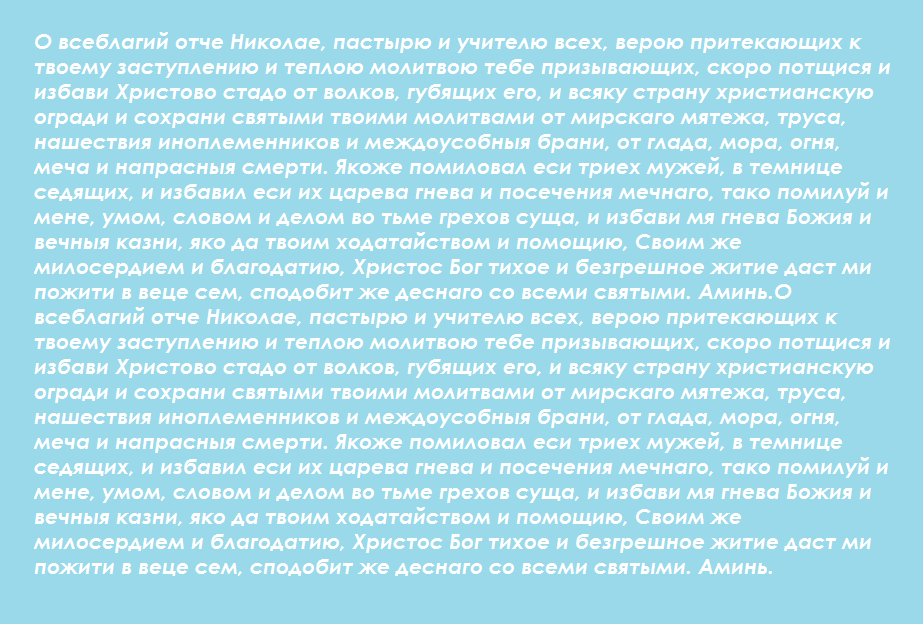 О всеблагий отче Николае, пастырю и учителю всех, верою притекающих к твоему заступлению и теплою молитвою тебе призывающих, скоро потщися и избави Христово стадо от волков, губящих его, и всяку страну христианскую огради и сохрани святыми твоими молитвами от мирскаго мятежа, труса, нашествия иноплеменников и междоусобныя брани, от глада, мора, огня, меча и напрасныя смерти. Якоже помиловал еси триех мужей, в темнице седящих, и избавил еси их царева гнева и посечения мечнаго, тако помилуй и мене, умом, словом и делом во тьме грехов суща, и избави мя гнева Божия и вечныя казни, яко да твоим ходатайством и помощию, Своим же милосердием и благодатию, Христос Бог тихое и безгрешное житие даст ми пожити в веце сем, сподобит же деснаго со всеми святыми. Аминь.О всеблагий отче Николае, пастырю и учителю всех, верою притекающих к твоему заступлению и теплою молитвою тебе призывающих, скоро потщися и избави Христово стадо от волков, губящих его, и всяку страну христианскую огради и сохрани святыми твоими молитвами от мирскаго мятежа, труса, нашествия иноплеменников и междоусобныя брани, от глада, мора, огня, меча и напрасныя смерти. Якоже помиловал еси триех мужей, в темнице седящих, и избавил еси их царева гнева и посечения мечнаго, тако помилуй и мене, умом, словом и делом во тьме грехов суща, и избави мя гнева Божия и вечныя казни, яко да твоим ходатайством и помощию, Своим же милосердием и благодатию, Христос Бог тихое и безгрешное житие даст ми пожити в веце сем, сподобит же деснаго со всеми святыми. Аминь.